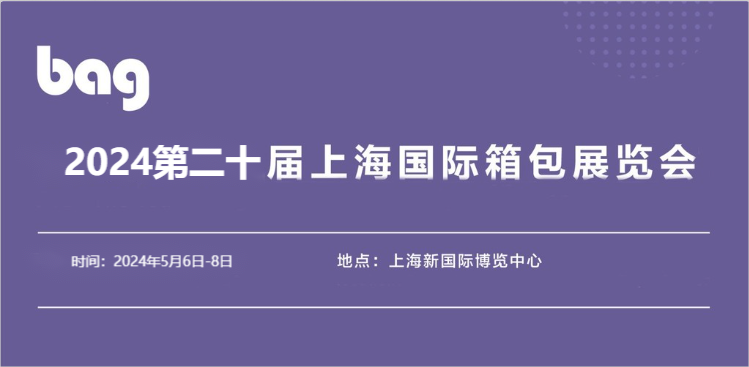 bag

2024第二十届上海国际箱包展览会

时间：2024年5月6日-8日

地点：上海新国际博览中心